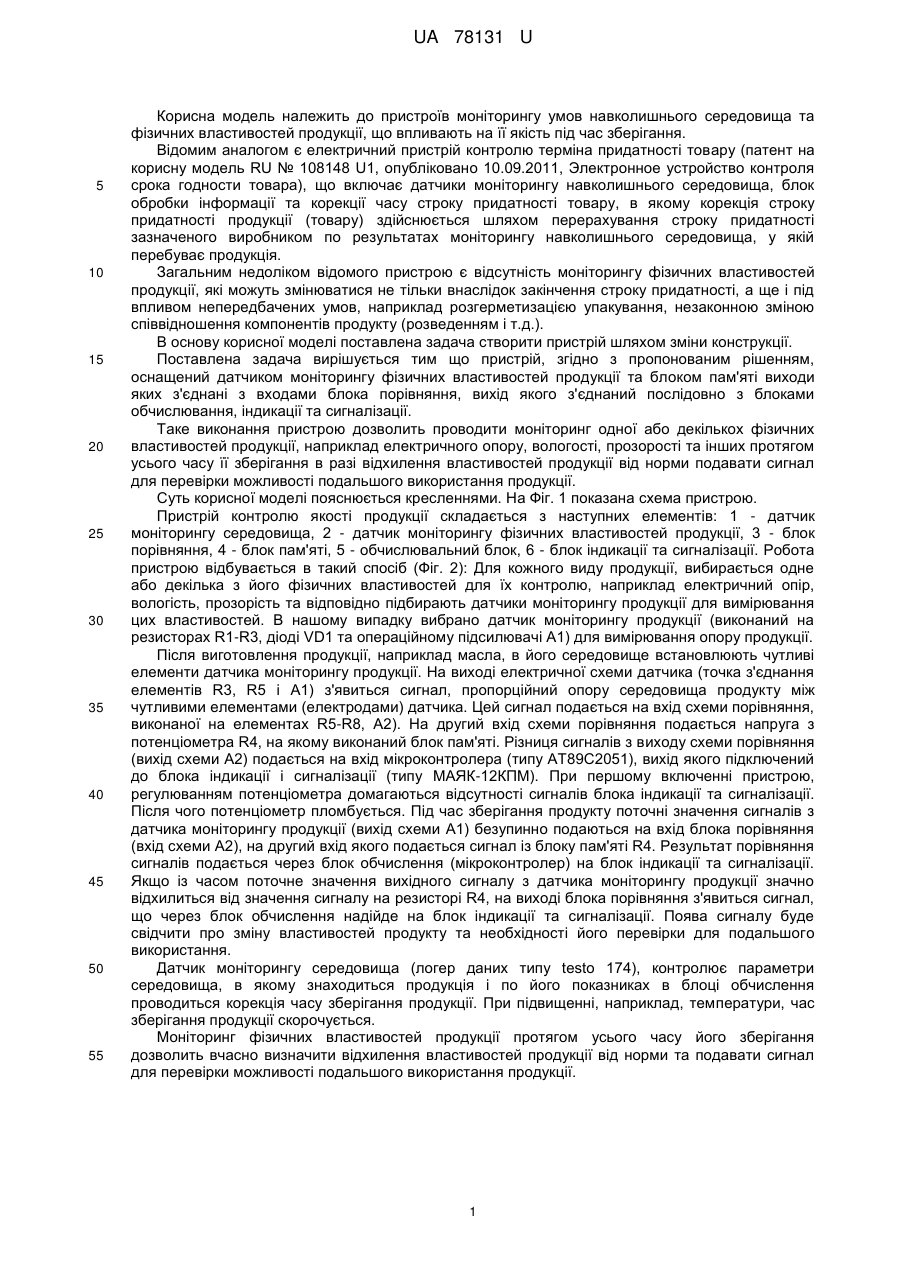 UA 78131 U

Корисна модель належить до пристроїв моніторингу умов навколишнього середовища та фізичних властивостей продукції, що впливають на її якість під час зберігання.

Відомим аналогом є електричний пристрій контролю терміна придатності товару (патент на корисну модель RU № 108148 U1, опубліковано 10.09.2011, Электронное устройство контроля срока годности товара), що включає датчики моніторингу навколишнього середовища, блок обробки інформації та корекції часу строку придатності товару, в якому корекція строку придатності продукції (товару) здійснюється шляхом перерахування строку придатності зазначеного виробником по результатах моніторингу навколишнього середовища, у якій перебуває продукція.

Загальним недоліком відомого пристрою є відсутність моніторингу фізичних властивостей продукції, які можуть змінюватися не тільки внаслідок закінчення строку придатності, а ще і під впливом непередбачених умов, наприклад розгерметизацією упакування, незаконною зміною співвідношення компонентів продукту (розведенням і т.д.).

В основу корисної моделі поставлена задача створити пристрій шляхом зміни конструкції.

Поставлена задача вирішується тим що пристрій, згідно з пропонованим рішенням, оснащений датчиком моніторингу фізичних властивостей продукції та блоком пам'яті виходи яких з'єднані з входами блока порівняння, вихід якого з'єднаний послідовно з блоками обчислювання, індикації та сигналізації.

Таке виконання пристрою дозволить проводити моніторинг одної або декількох фізичних властивостей продукції, наприклад електричного опору, вологості, прозорості та інших протягом усього часу її зберігання в разі відхилення властивостей продукції від норми подавати сигнал для перевірки можливості подальшого використання продукції.

Суть корисної моделі пояснюється кресленнями. На Фіг. 1 показана схема пристрою.

Пристрій контролю якості продукції складається з наступних елементів: 1 - датчик моніторингу середовища, 2 - датчик моніторингу фізичних властивостей продукції, 3 - блок порівняння, 4 - блок пам'яті, 5 - обчислювальний блок, 6 - блок індикації та сигналізації. Робота пристрою відбувається в такий спосіб (Фіг. 2): Для кожного виду продукції, вибирається одне або декілька з його фізичних властивостей для їх контролю, наприклад електричний опір, вологість, прозорість та відповідно підбирають датчики моніторингу продукції для вимірювання цих властивостей. В нашому випадку вибрано датчик моніторингу продукції (виконаний на резисторах R1-R3, діоді VD1 та операційному підсилювачі А1) для вимірювання опору продукції.

Після виготовлення продукції, наприклад масла, в його середовище встановлюють чутливі елементи датчика моніторингу продукції. На виході електричної схеми датчика (точка з'єднання елементів R3, R5 і А1) з'явиться сигнал, пропорційний опору середовища продукту між чутливими елементами (електродами) датчика. Цей сигнал подається на вхід схеми порівняння, виконаної на елементах R5-R8, А2). На другий вхід схеми порівняння подається напруга з потенціометра R4, на якому виконаний блок пам'яті. Різниця сигналів з виходу схеми порівняння (вихід схеми А2) подається на вхід мікроконтролера (типу АТ89С2051), вихід якого підключений до блока індикації і сигналізації (типу МАЯК-12КПМ). При першому включенні пристрою, регулюванням потенціометра домагаються відсутності сигналів блока індикації та сигналізації. Після чого потенціометр пломбується. Під час зберігання продукту поточні значення сигналів з датчика моніторингу продукції (вихід схеми А1) безупинно подаються на вхід блока порівняння (вхід схеми А2), на другий вхід якого подається сигнал із блоку пам'яті R4. Результат порівняння сигналів подається через блок обчислення (мікроконтролер) на блок індикації та сигналізації. Якщо із часом поточне значення вихідного сигналу з датчика моніторингу продукції значно відхилиться від значення сигналу на резисторі R4, на виході блока порівняння з'явиться сигнал, що через блок обчислення надійде на блок індикації та сигналізації. Поява сигналу буде свідчити про зміну властивостей продукту та необхідності його перевірки для подальшого використання.

Датчик моніторингу середовища (логер даних типу testo 174), контролює параметри середовища, в якому знаходиться продукція і по його показниках в блоці обчислення проводиться корекція часу зберігання продукції. При підвищенні, наприклад, температури, час зберігання продукції скорочується.

Моніторинг фізичних властивостей продукції протягом усього часу його зберігання дозволить вчасно визначити відхилення властивостей продукції від норми та подавати сигнал для перевірки можливості подальшого використання продукції.

5
10
15
20
25
30
35
40
45
50
55

1